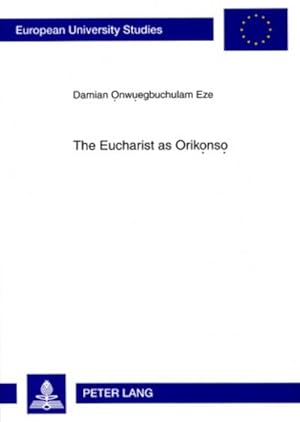 European University Studies

Damian Ọnwụegbuchulam Eze

The Eucharist as Orikọnsọ

PETER LANG